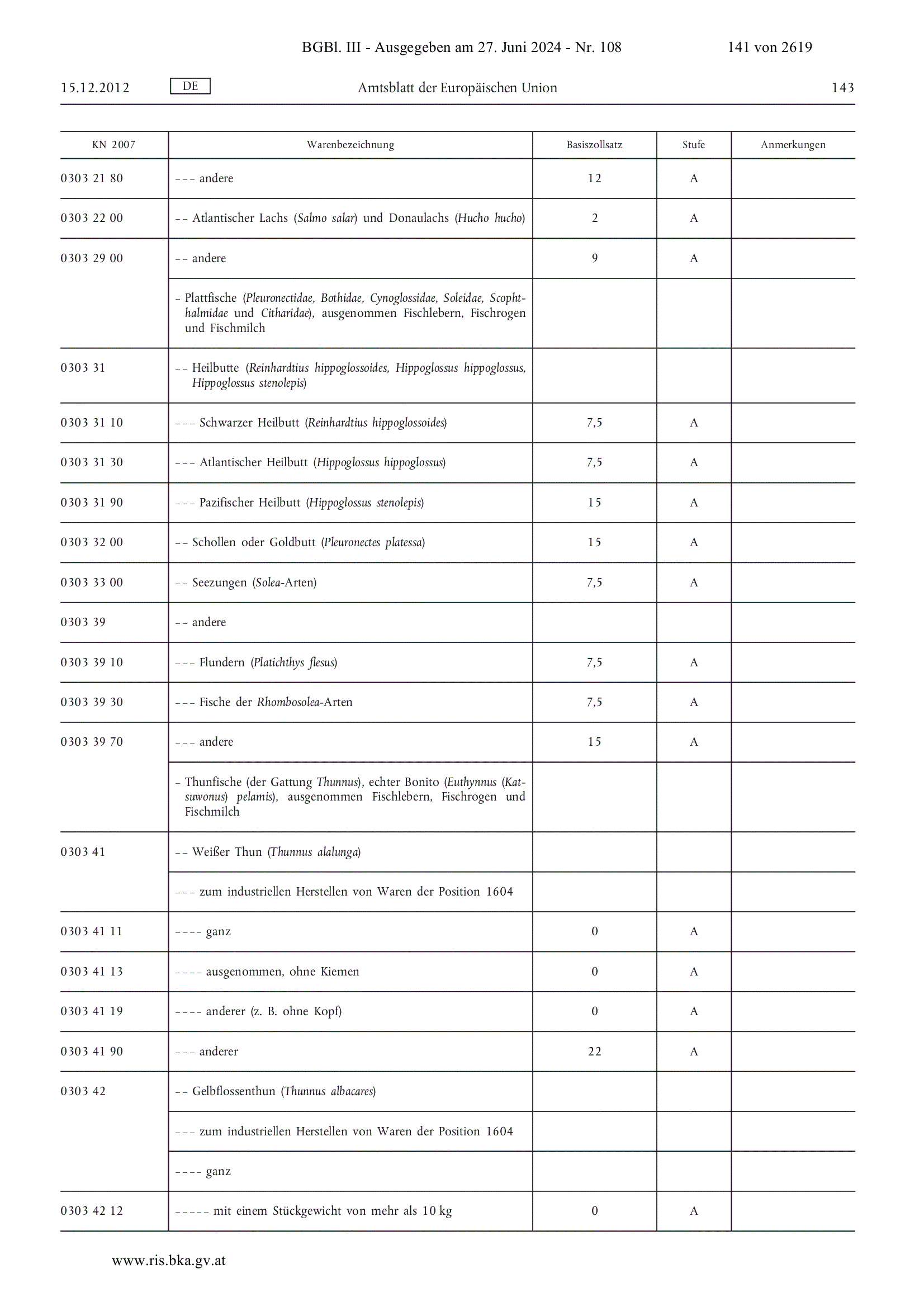 BGBl. III - Ausgegeben am 27. Juni 2024 - Nr. 108 141 von 2619

15.12.2012 DE Amtsblatt der Europäischen Union 143

| KN 2007 | Warenbezeichnung | Basiszollsatz | Stufe | Anmerkungen |
|---|---|---|---|---|
| 0303 21 80 | – – – andere | 12 | A | |
| 0303 22 00 | – – Atlantischer Lachs (Salmo salar) und Donaulachs (Hucho hucho) | 2 | A | |
| 0303 29 00 | – – andere | 9 | A | |
| | – Plattfische (Pleuronectidae, Bothidae, Cynoglossidae, Soleidae, Scophthalmidae und Citharidae), ausgenommen Fischlebern, Fischrogen und Fischmilch | | | |
| 0303 31 | – – Heilbutte (Reinhardtius hippoglossoides, Hippoglossus hippoglossus, Hippoglossus stenolepis) | | | |
| 0303 31 10 | – – – Schwarzer Heilbutt (Reinhardtius hippoglossoides) | 7,5 | A | |
| 0303 31 30 | – – – Atlantischer Heilbutt (Hippoglossus hippoglossus) | 7,5 | A | |
| 0303 31 90 | – – – Pazifischer Heilbutt (Hippoglossus stenolepis) | 15 | A | |
| 0303 32 00 | – – Schollen oder Goldbutt (Pleuronectes platessa) | 15 | A | |
| 0303 33 00 | – – Seezungen (Solea-Arten) | 7,5 | A | |
| 0303 39 | – – andere | | | |
| 0303 39 10 | – – – Flundern (Platichthys flesus) | 7,5 | A | |
| 0303 39 30 | – – – Fische der Rhombosolea-Arten | 7,5 | A | |
| 0303 39 70 | – – – andere | 15 | A | |
| | – Thunfische (der Gattung Thunnus), echter Bonito (Euthynnus (Katsuwonus) pelamis), ausgenommen Fischlebern, Fischrogen und Fischmilch | | | |
| 0303 41 | – – Weißer Thun (Thunnus alalunga) | | | |
| | – – – zum industriellen Herstellen von Waren der Position 1604 | | | |
| 0303 41 11 | – – – – ganz | 0 | A | |
| 0303 41 13 | – – – – ausgenommen, ohne Kiemen | 0 | A | |
| 0303 41 19 | – – – – anderer (z. B. ohne Kopf) | 0 | A | |
| 0303 41 90 | – – – anderer | 22 | A | |
| 0303 42 | – – Gelbflossenthun (Thunnus albacares) | | | |
| | – – – zum industriellen Herstellen von Waren der Position 1604 | | | |
| | – – – – ganz | | | |
| 0303 42 12 | – – – – – mit einem Stückgewicht von mehr als 10 kg | 0 | A | |

www.ris.bka.gv.at